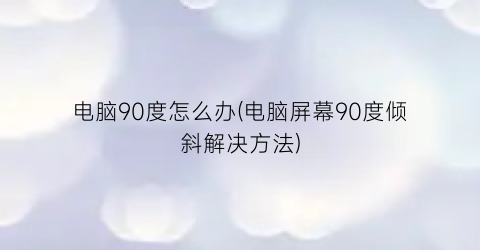 电脑90度怎么办(电脑屏幕90度倾斜解决方法)